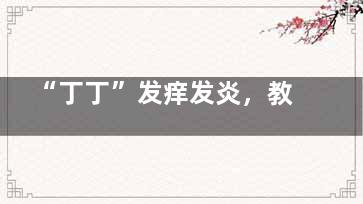 “丁丁”发痒发炎，教